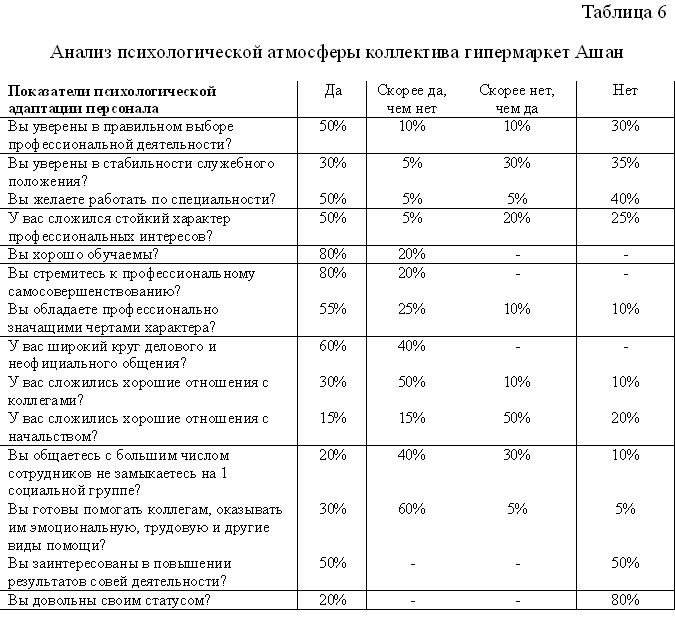 Таблица 6

Анализ психологической атмосферы коллектива гипермаркет Ашан

| Показатели психологической адаптации персонала | Да | Скорее да, чем нет | Скорее нет, чем да | Нет |
|---|---|---|---|---|
| Вы уверены в правильном выборе профессиональной деятельности? | 50% | 10% | 10% | 30% |
| Вы уверены в стабильности служебного положения? | 30% | 5% | 30% | 35% |
| Вы желаете работать по специальности? | 50% | 5% | 5% | 40% |
| У вас сложился стойкий характер профессиональных интересов? | 50% | 5% | 20% | 25% |
| Вы хорошо обучаемы? | 80% | 20% | - | - |
| Вы стремитесь к профессиональному самосовершенствованию? | 80% | 20% | - | - |
| Вы обладаете профессионально значащими чертами характера? | 55% | 25% | 10% | 10% |
| У вас широкий круг делового и неофициального общения? | 60% | 40% | - | - |
| У вас сложились хорошие отношения с коллегами? | 30% | 50% | 10% | 10% |
| У вас сложились хорошие отношения с начальством? | 15% | 15% | 50% | 20% |
| Вы общаетесь с большим числом сотрудников не замыкаетесь на 1 социальной группе? | 20% | 40% | 30% | 10% |
| Вы готовы помогать коллегам, оказывать им эмоциональную, трудовую и другие виды помощи? | 30% | 60% | 5% | 5% |
| Вы заинтересованы в повышении результатов совей деятельности? | 50% | - | - | 50% |
| Вы довольны своим статусом? | 20% | - | - | 80% |